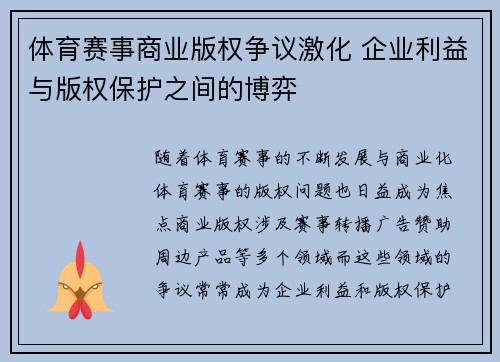 体育赛事商业版权争议激化 企业利益与版权保护之间的博弈

随着体育赛事的不断发展与商业化体育赛事的版权问题也日益成为焦点商业版权涉及赛事转播广告赞助周边产品等多个领域而这些领域的争议常常成为企业利益和版权保护